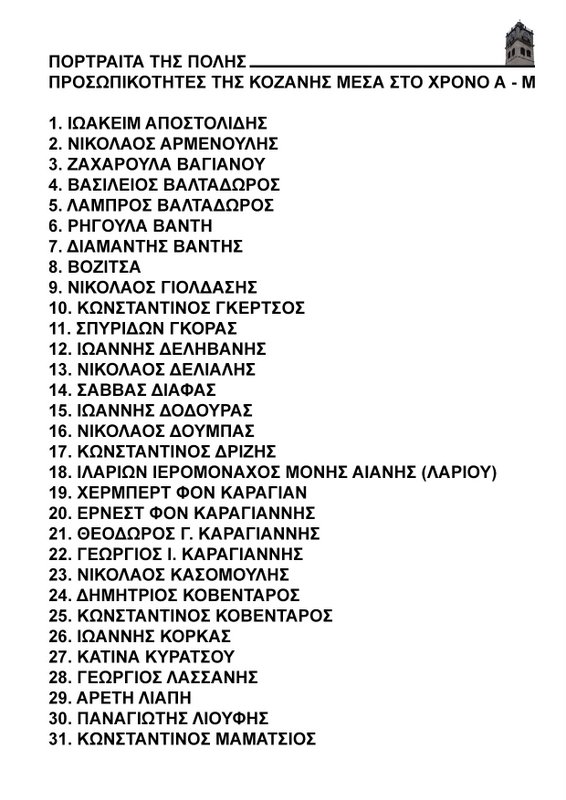 ΠΟΡΤΡΑΙΤΑ ΤΗΣ ΠΟΛΗΣ
ΠΡΟΣΩΠΙΚΟΤΗΤΕΣ ΤΗΣ ΚΟΖΑΝΗΣ ΜΕΣΑ ΣΤΟ ΧΡΟΝΟ Α - Μ

1. ΙΩΑΚΕΙΜ ΑΠΟΣΤΟΛΙΔΗΣ
2. ΝΙΚΟΛΑΟΣ ΑΡΜΕΝΟΥΛΗΣ
3. ΖΑΧΑΡΟΥΛΑ ΒΑΓΙΑΝΟΥ
4. ΒΑΣΙΛΕΙΟΣ ΒΑΛΤΑΔΩΡΟΣ
5. ΛΑΜΠΡΟΣ ΒΑΛΤΑΔΩΡΟΣ
6. ΡΗΓΟΥΛΑ ΒΑΝΤΗ
7. ΔΙΑΜΑΝΤΗΣ ΒΑΝΤΗΣ
8. ΒΟΖΙΤΣΑ
9. ΝΙΚΟΛΑΟΣ ΓΙΟΛΔΑΣΗΣ
10. ΚΩΝΣΤΑΝΤΙΝΟΣ ΓΚΕΡΤΣΟΣ
11. ΣΠΥΡΙΔΩΝ ΓΚΟΡΑΣ
12. ΙΩΑΝΝΗΣ ΔΕΛΗΒΑΝΗΣ
13. ΝΙΚΟΛΑΟΣ ΔΕΛΙΑΛΗΣ
14. ΣΑΒΒΑΣ ΔΙΑΦΑΣ
15. ΙΩΑΝΝΗΣ ΔΟΔΟΥΡΑΣ
16. ΝΙΚΟΛΑΟΣ ΔΟΥΜΠΑΣ
17. ΚΩΝΣΤΑΝΤΙΝΟΣ ΔΡΙΖΗΣ
18. ΙΛΑΡΙΩΝ ΙΕΡΟΜΟΝΑΧΟΣ ΜΟΝΗΣ ΑΙΑΝΗΣ (ΛΑΡΙΟΥ)
19. ΧΕΡΜΠΕΡΤ ΦΟΝ ΚΑΡΑΓΙΑΝ
20. ΕΡΝΕΣΤ ΦΟΝ ΚΑΡΑΓΙΑΝΝΗΣ
21. ΘΕΟΔΩΡΟΣ Γ. ΚΑΡΑΓΙΑΝΝΗΣ
22. ΓΕΩΡΓΙΟΣ Ι. ΚΑΡΑΓΙΑΝΝΗΣ
23. ΝΙΚΟΛΑΟΣ ΚΑΣΟΜΟΥΛΗΣ
24. ΔΗΜΗΤΡΙΟΣ ΚΟΒΕΝΤΑΡΟΣ
25. ΚΩΝΣΤΑΝΤΙΝΟΣ ΚΟΒΕΝΤΑΡΟΣ
26. ΙΩΑΝΝΗΣ ΚΟΡΚΑΣ
27. ΚΑΤΙΝΑ ΚΥΡΑΤΣΟΥ
28. ΓΕΩΡΓΙΟΣ ΛΑΣΣΑΝΗΣ
29. ΑΡΕΤΗ ΛΙΑΠΗ
30. ΠΑΝΑΓΙΩΤΗΣ ΛΙΟΥΦΗΣ
31. ΚΩΝΣΤΑΝΤΙΝΟΣ ΜΑΜΑΤΣΙΟΣ